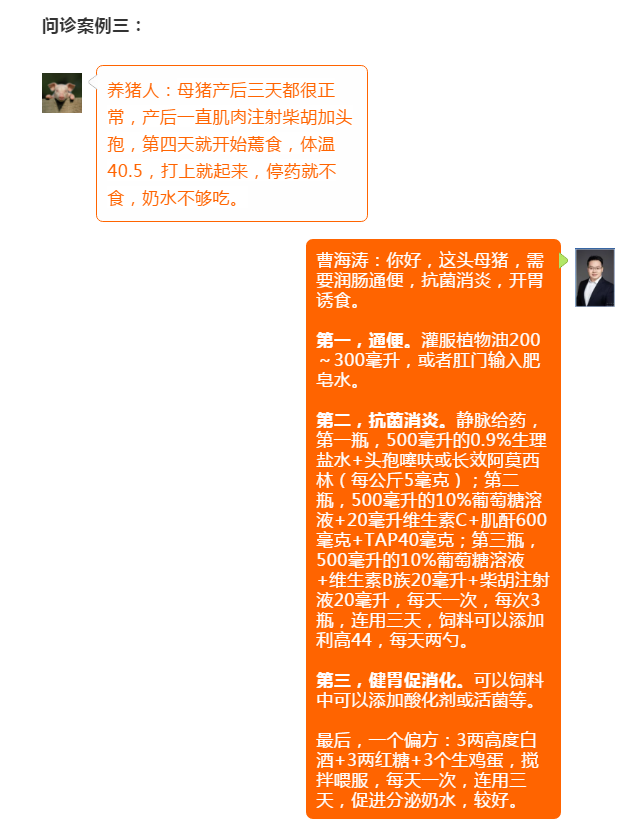 问诊案例三：

养猪人：母猪产后三天都很正常，产后一直肌肉注射柴胡加头孢，第四天就开始蔫食，体温40.5，打上就起来，停药就不食，奶水不够吃。

曹海涛：你好，这头母猪，需要润肠通便，抗菌消炎，开胃诱食。

第一，通便。灌服植物油200～300毫升，或者肛门输入肥皂水。

第二，抗菌消炎。静脉给药，第一瓶，500毫升的0.9%生理盐水+头孢噻呋或长效阿莫西林（每公斤5毫克）；第二瓶，500毫升的10%葡萄糖溶液+20毫升维生素C+肌酐600毫克+TAP40毫克；第三瓶，500毫升的10%葡萄糖溶液+维生素B族20毫升+柴胡注射液20毫升，每天一次，每次3瓶，连用三天，饲料可以添加利高44，每天两勺。

第三，健胃促消化。可以饲料中可以添加酸化剂或活菌等。

最后，一个偏方：3两高度白酒+3两红糖+3个生鸡蛋，搅拌喂服，每天一次，连用三天，促进分泌奶水，较好。